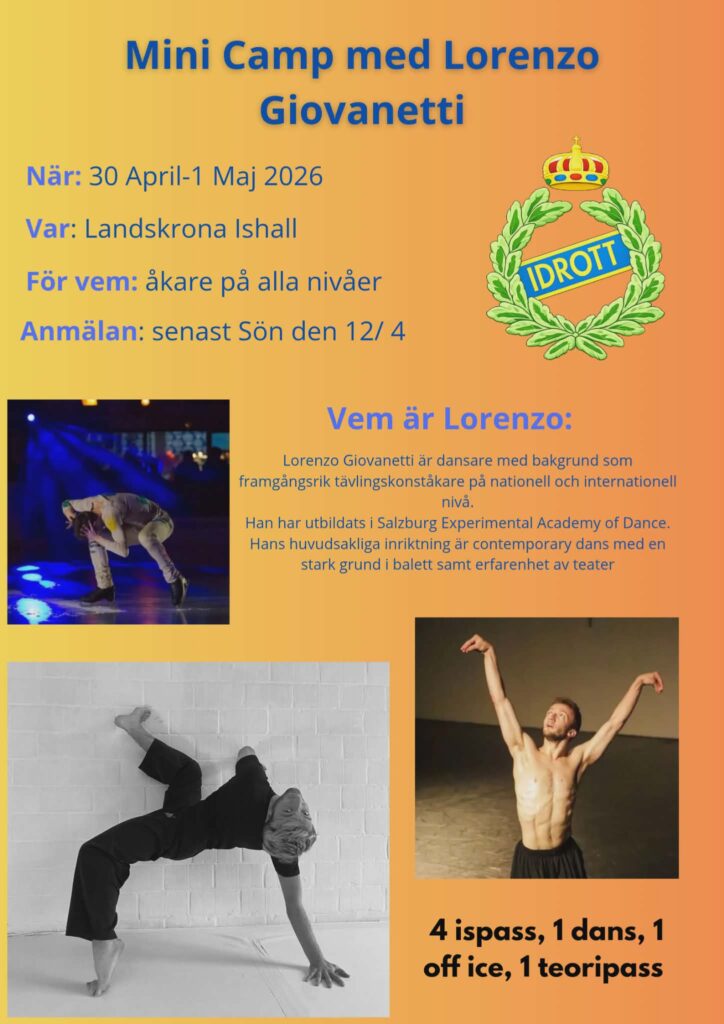 Mini Camp med Lorenzo Giovanetti

När: 30 April-1 Maj 2026

Var: Landskrona Ishall

För vem: åkare på alla nivåer

Anmälan: senast Sön den 12/ 4

IDROTT

Vem är Lorenzo:

Lorenzo Giovanetti är dansare med bakgrund som framgångsrik tävlingskonståkare på nationell och internationell nivå.
Han har utbildats i Salzburg Experimental Academy of Dance.
Hans huvudsakliga inriktning är contemporary dans med en stark grund i balett samt erfarenhet av teater

4 ispass, 1 dans, 1 off ice, 1 teoripass